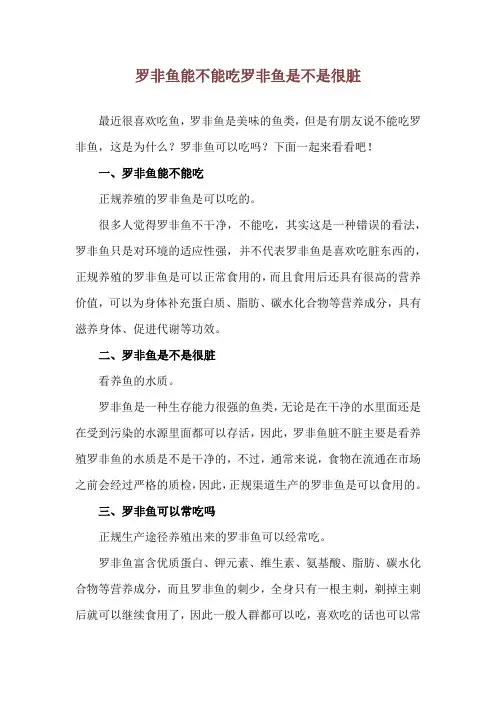 罗非鱼能不能吃罗非鱼是不是很脏

最近很喜欢吃鱼，罗非鱼是美味的鱼类，但是有朋友说不能吃罗非鱼，这是为什么？罗非鱼可以吃吗？下面一起来看看吧！

一、罗非鱼能不能吃

正规养殖的罗非鱼是可以吃的。

很多人觉得罗非鱼不干净，不能吃，其实这是一种错误的看法，罗非鱼只是对环境的适应性强，并不代表罗非鱼是喜欢吃脏东西的，正规养殖的罗非鱼是可以正常食用的，而且食用后还具有很高的营养价值，可以为身体补充蛋白质、脂肪、碳水化合物等营养成分，具有滋养身体、促进代谢等功效。

二、罗非鱼是不是很脏

看养鱼的水质。

罗非鱼是一种生存能力很强的鱼类，无论是在干净的水里面还是在受到污染的水源里面都可以存活，因此，罗非鱼脏不脏主要是看养殖罗非鱼的水质是不是干净的，不过，通常来说，食物在流通在市场之前会经过严格的质检，因此，正规渠道生产的罗非鱼是可以食用的。

三、罗非鱼可以常吃吗

正规生产途径养殖出来的罗非鱼可以经常吃。

罗非鱼富含优质蛋白、钾元素、维生素、氨基酸、脂肪、碳水化合物等营养成分，而且罗非鱼的刺少，全身只有一根主刺，剃掉主刺后就可以继续食用了，因此一般人群都可以吃，喜欢吃的话也可以常